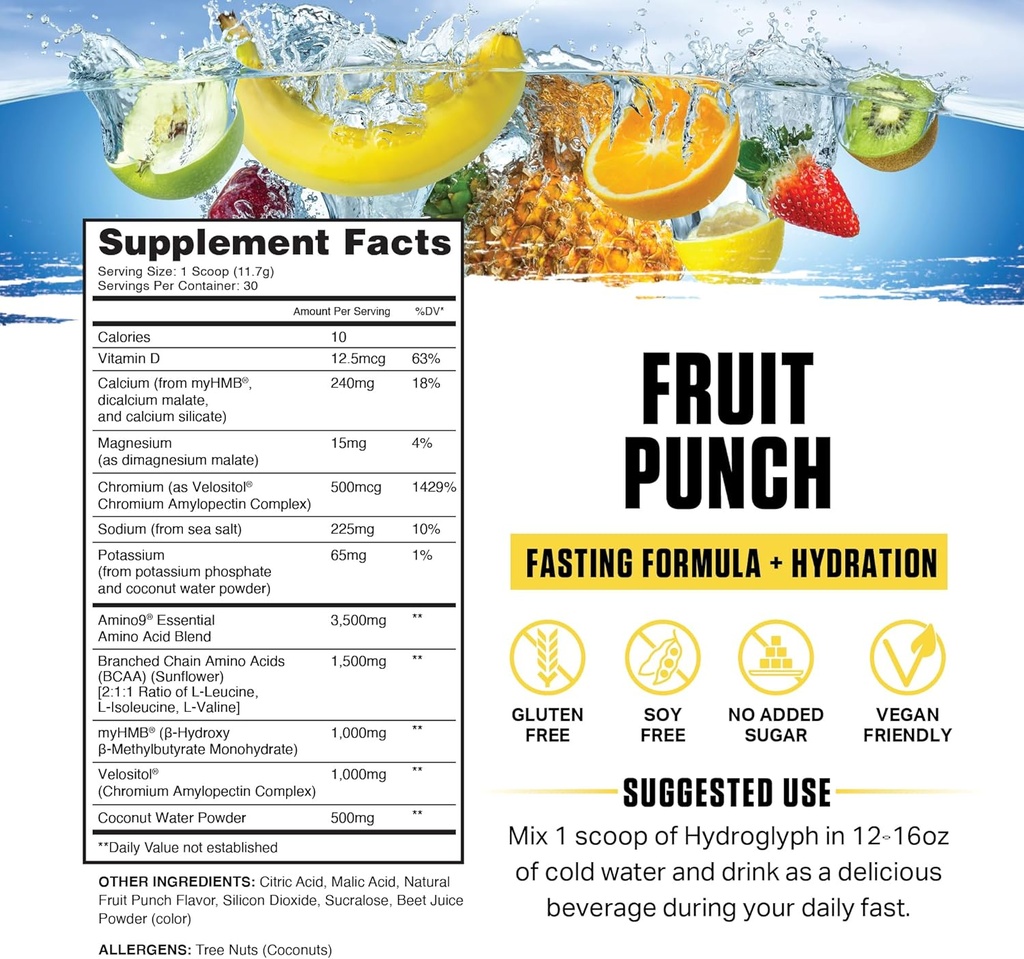 Supplement Facts
Serving Size: 1 Scoop (11.7g)
Servings Per Container: 30

| | Amount Per Serving | %DV* |
|---|---|---|
| Calories | 10 | |
| Vitamin D | 12.5mcg | 63% |
| Calcium (from myHMB®, dicalcium malate, and calcium silicate) | 240mg | 18% |
| Magnesium (as dimagnesium malate) | 15mg | 4% |
| Chromium (as Velositol® Chromium Amylopectin Complex) | 500mcg | 1429% |
| Sodium (from sea salt) | 225mg | 10% |
| Potassium (from potassium phosphate and coconut water powder) | 65mg | 1% |
| Amino9® Essential Amino Acid Blend | 3,500mg | ** |
| Branched Chain Amino Acids (BCAA) (Sunflower) [2:1:1 Ratio of L-Leucine, L-Isoleucine, L-Valine] | 1,500mg | ** |
| myHMB® (β-Hydroxy β-Methylbutyrate Monohydrate) | 1,000mg | ** |
| Velositol® (Chromium Amylopectin Complex) | 1,000mg | ** |
| Coconut Water Powder | 500mg | ** |

**Daily Value not established

OTHER INGREDIENTS: Citric Acid, Malic Acid, Natural Fruit Punch Flavor, Silicon Dioxide, Sucralose, Beet Juice Powder (color)

ALLERGENS: Tree Nuts (Coconuts)

FRUIT
PUNCH

FASTING FORMULA + HYDRATION

GLUTEN
FREE

SOY
FREE

NO ADDED
SUGAR

VEGAN
FRIENDLY

SUGGESTED USE

Mix 1 scoop of Hydroglyph in 12-16oz of cold water and drink as a delicious beverage during your daily fast.